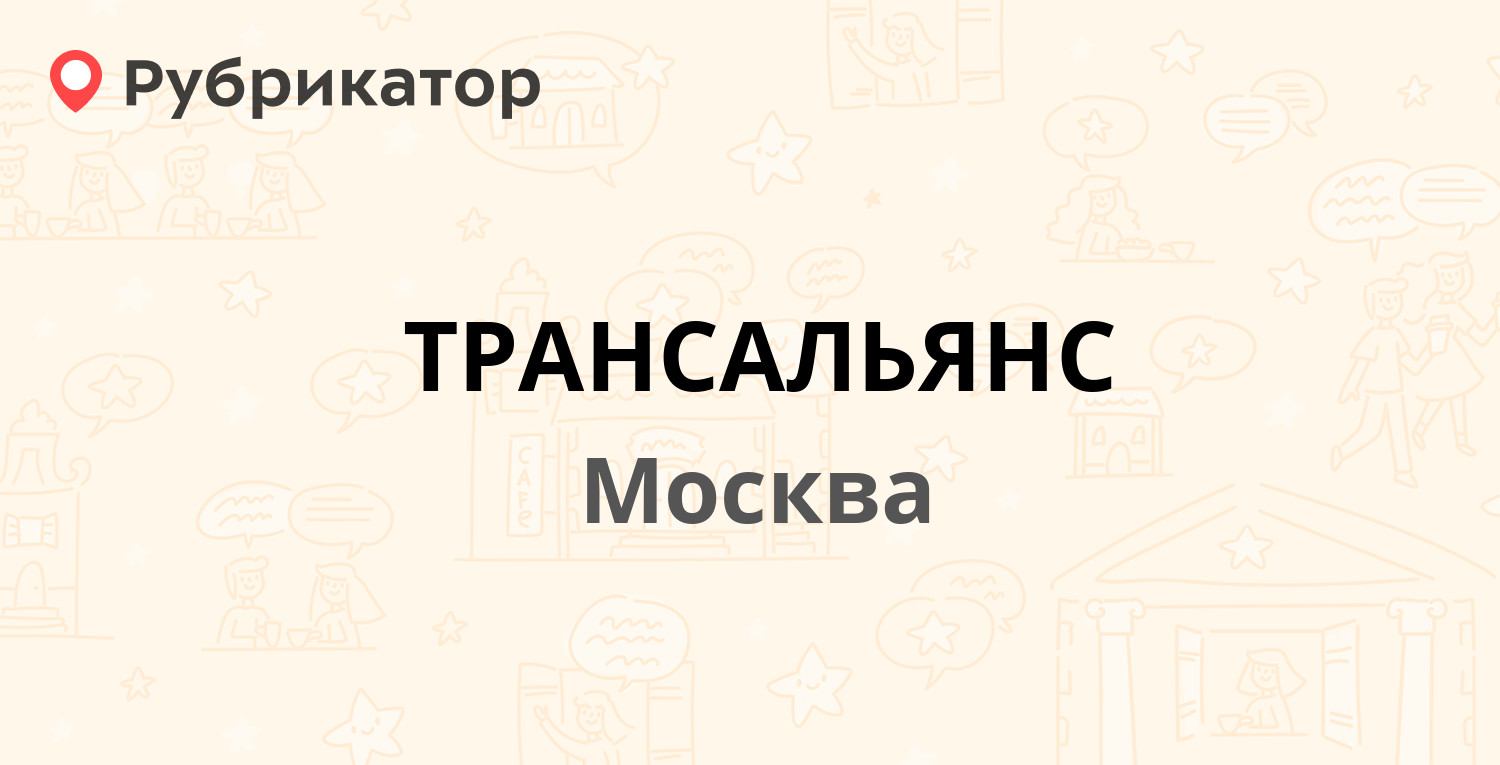 Рубрикатор

ТРАНСАЛЬЯНС

Москва